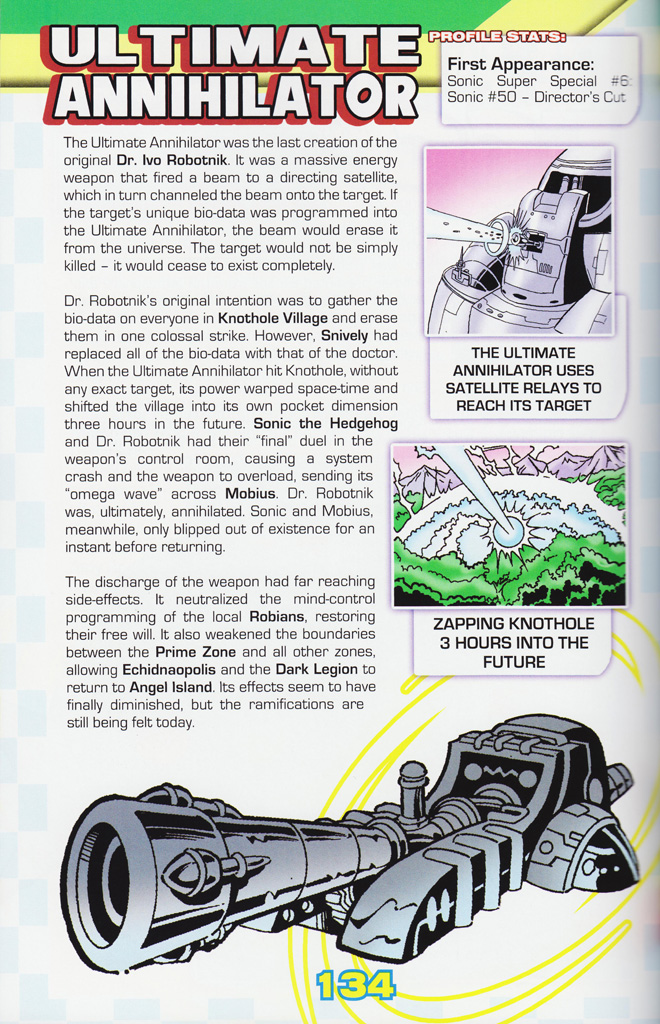 ULTIMATE ANNIHILATOR

PROFILE STATS:

First Appearance:
Sonic Super Special #6: Sonic #50 – Director's Cut

The Ultimate Annihilator was the last creation of the original Dr. Ivo Robotnik. It was a massive energy weapon that fired a beam to a directing satellite, which in turn channeled the beam onto the target. If the target's unique bio-data was programmed into the Ultimate Annihilator, the beam would erase it from the universe. The target would not be simply killed – it would cease to exist completely.

Dr. Robotnik's original intention was to gather the bio-data on everyone in Knothole Village and erase them in one colossal strike. However, Snively had replaced all of the bio-data with that of the doctor. When the Ultimate Annihilator hit Knothole, without any exact target, its power warped space-time and shifted the village into its own pocket dimension three hours in the future. Sonic the Hedgehog and Dr. Robotnik had their "final" duel in the weapon's control room, causing a system crash and the weapon to overload, sending its "omega wave" across Mobius. Dr. Robotnik was, ultimately, annihilated. Sonic and Mobius, meanwhile, only blipped out of existence for an instant before returning.

The discharge of the weapon had far reaching side-effects. It neutralized the mind-control programming of the local Robians, restoring their free will. It also weakened the boundaries between the Prime Zone and all other zones, allowing Echidnaopolis and the Dark Legion to return to Angel Island. Its effects seem to have finally diminished, but the ramifications are still being felt today.

THE ULTIMATE ANNIHILATOR USES SATELLITE RELAYS TO REACH ITS TARGET

ZAPPING KNOTHOLE 3 HOURS INTO THE FUTURE

134